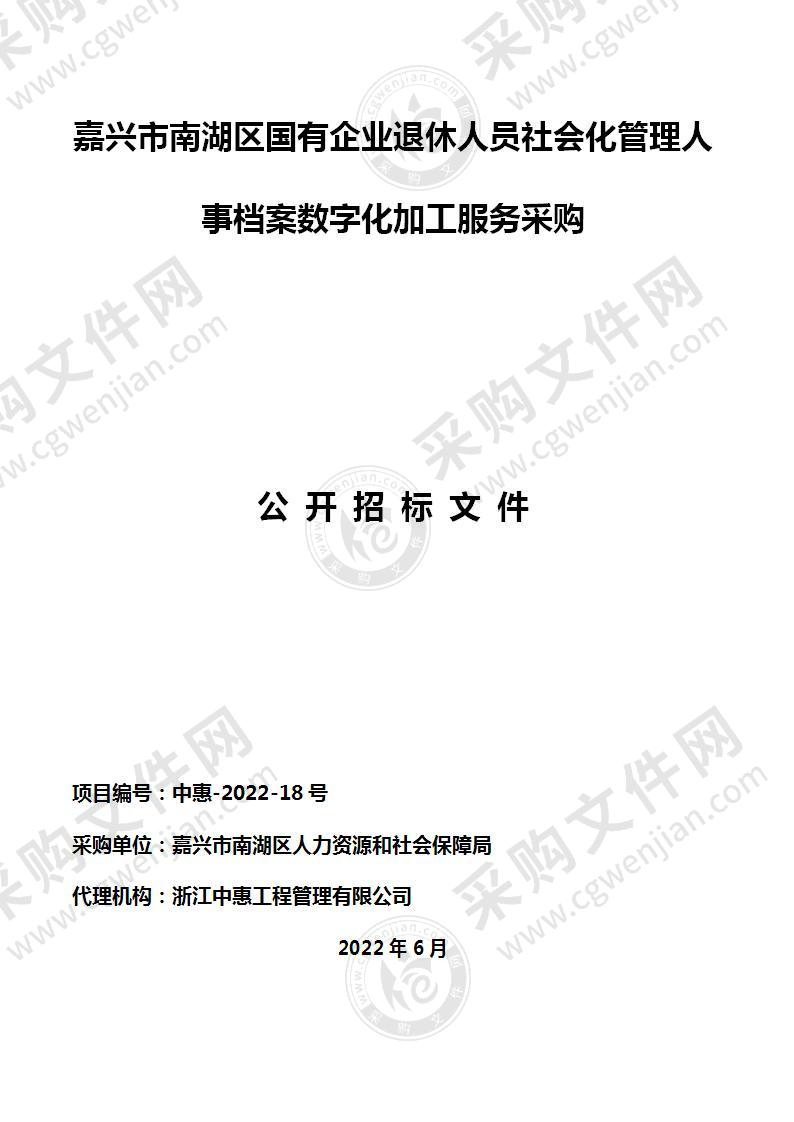 嘉兴市南湖区国有企业退休人员社会化管理人事档案数字化加工服务采购

公 开 招 标 文 件

项目编号：中惠-2022-18 号

采购单位：嘉兴市南湖区人力资源和社会保障局

代理机构：浙江中惠工程管理有限公司

2022 年 6 月

采购文件网 www.cgwenjian.com